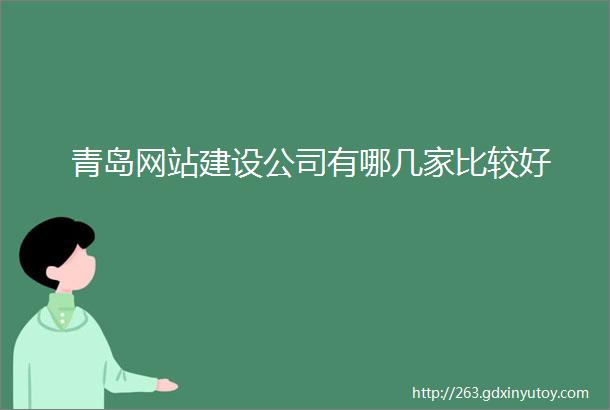 青岛网站建设公司有哪几家比较好

http://263.gdxinyutoy.com